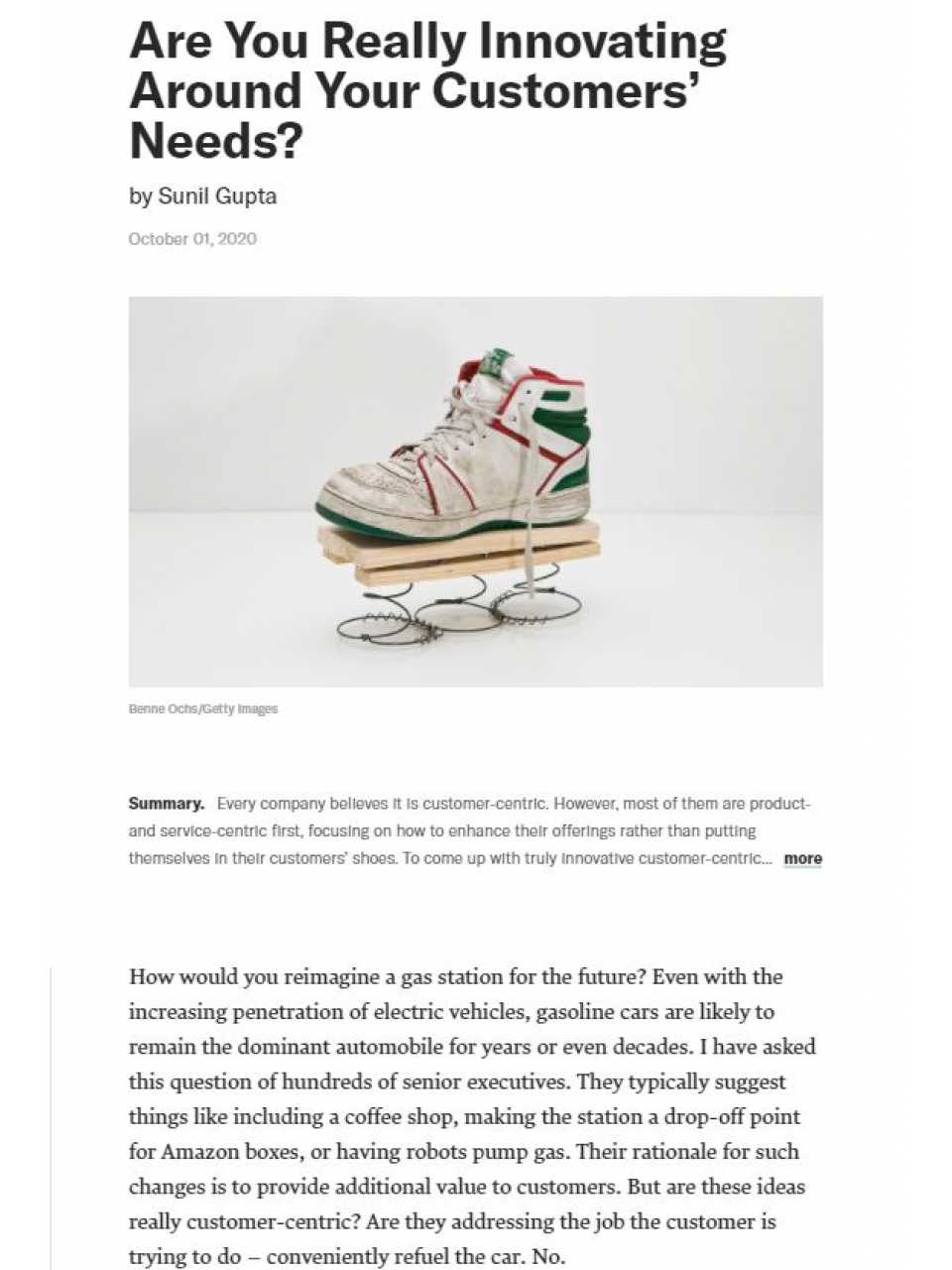 Are You Really Innovating Around Your Customers' Needs?

by Sunil Gupta

October 01, 2020

Benne Ochs/Getty Images

Summary. Every company believes it is customer-centric. However, most of them are product- and service-centric first, focusing on how to enhance their offerings rather than putting themselves in their customers' shoes. To come up with truly innovative customer-centric... more

How would you reimagine a gas station for the future? Even with the increasing penetration of electric vehicles, gasoline cars are likely to remain the dominant automobile for years or even decades. I have asked this question of hundreds of senior executives. They typically suggest things like including a coffee shop, making the station a drop-off point for Amazon boxes, or having robots pump gas. Their rationale for such changes is to provide additional value to customers. But are these ideas really customer-centric? Are they addressing the job the customer is trying to do – conveniently refuel the car. No.